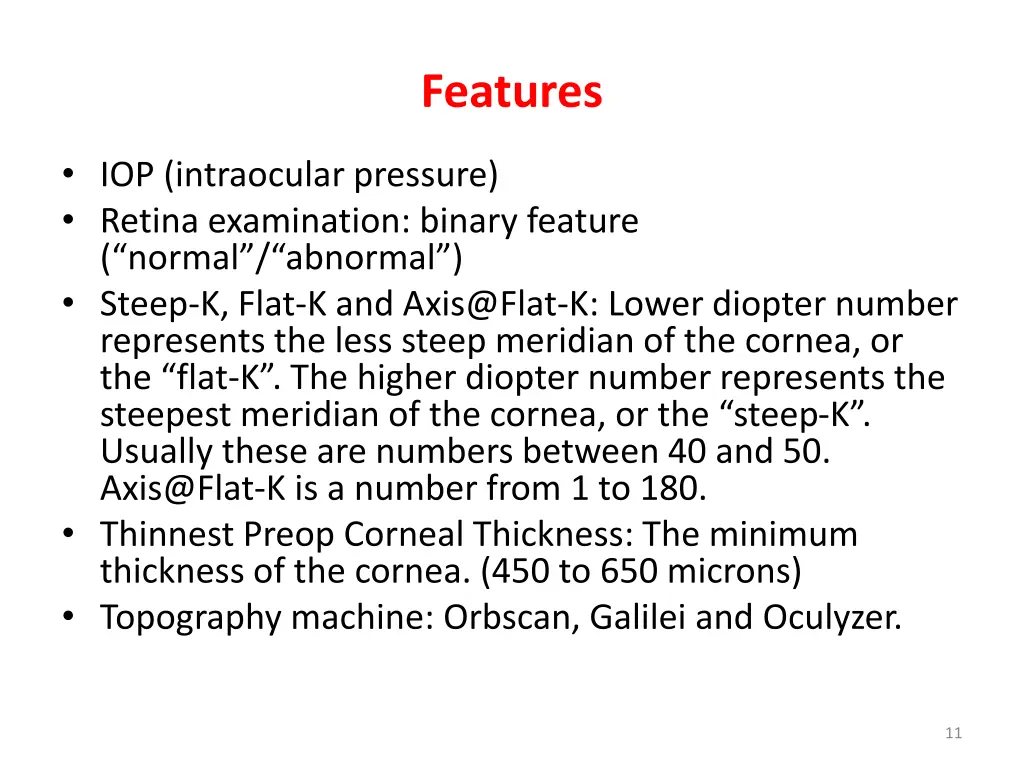 Features

• IOP (intraocular pressure)
• Retina examination: binary feature (“normal”/“abnormal”)
• Steep-K, Flat-K and Axis@Flat-K: Lower diopter number represents the less steep meridian of the cornea, or the “flat-K”. The higher diopter number represents the steepest meridian of the cornea, or the “steep-K”. Usually these are numbers between 40 and 50. Axis@Flat-K is a number from 1 to 180.
• Thinnest Preop Corneal Thickness: The minimum thickness of the cornea. (450 to 650 microns)
• Topography machine: Orbscan, Galilei and Oculyzer.

11